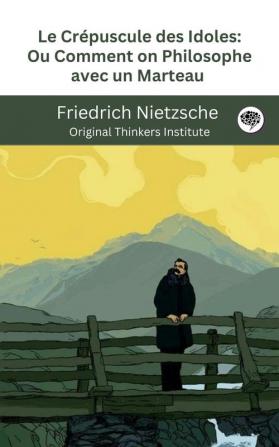 Le Crépuscule des Idoles: Ou Comment on Philosophe avec un Marteau

Friedrich Nietzsche
Original Thinkers Institute